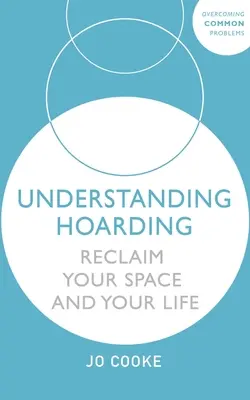 OVERCOMING
COMMON
PROBLEMS

UNDERSTANDING HOARDING

RECLAIM YOUR SPACE AND YOUR LIFE

JO COOKE